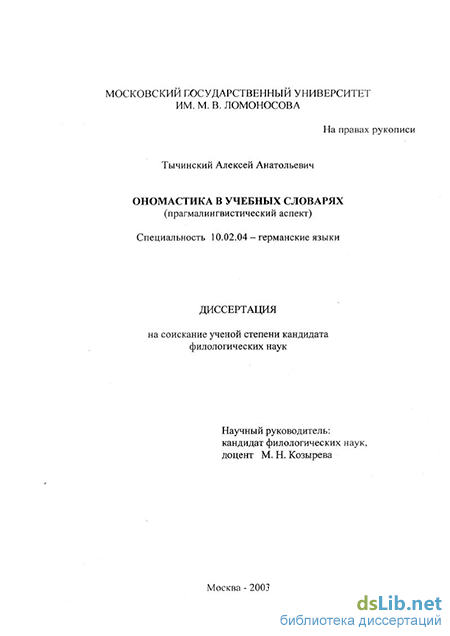 МОСКОВСКИЙ ГОСУДАРСТВЕННЫЙ УНИВЕРСИТЕТ
ИМ. М. В. ЛОМОНОСОВА

На правах рукописи

Тычинский Алексей Анатольевич

ОНОМАСТИКА В УЧЕБНЫХ СЛОВАРЯХ
(прагмалингвистический аспект)

Специальность 10.02.04 – германские языки

ДИССЕРТАЦИЯ

на соискание ученой степени кандидата
филологических наук

Научный руководитель:
кандидат филологических наук,
доцент М. Н. Козырева

Москва - 2003

dsLib.net
библиотека диссертаций